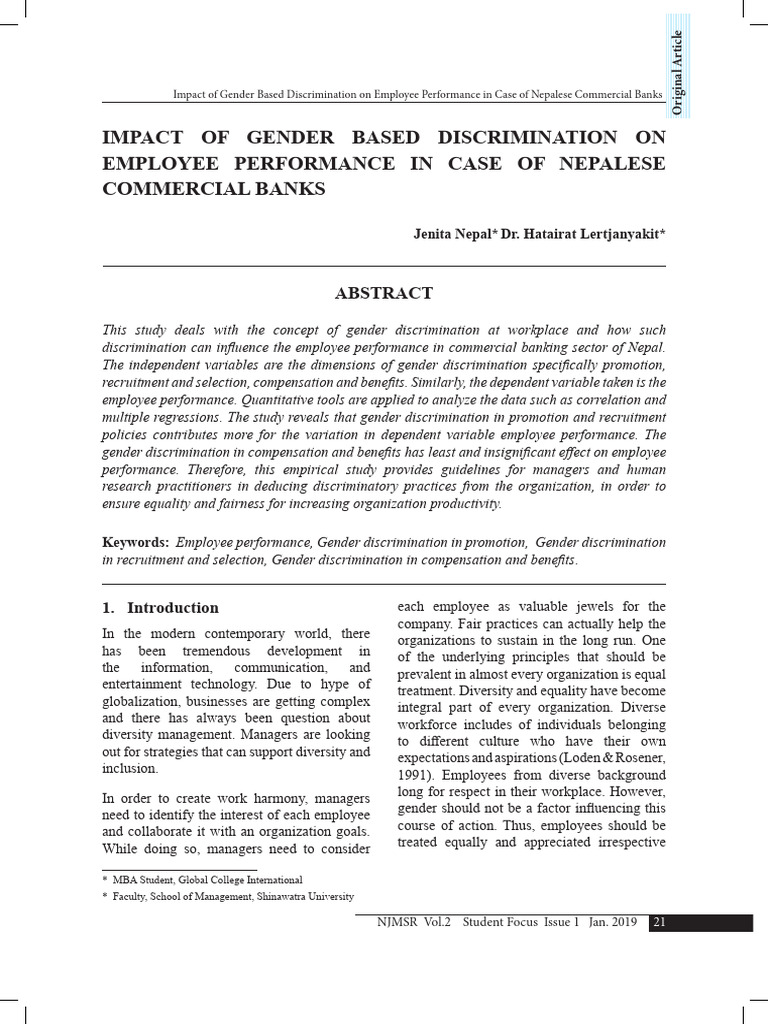 Original Article

Impact of Gender Based Discrimination on Employee Performance in Case of Nepalese Commercial Banks

IMPACT OF GENDER BASED DISCRIMINATION ON EMPLOYEE PERFORMANCE IN CASE OF NEPALESE COMMERCIAL BANKS

Jenita Nepal* Dr. Hatairat Lertjanyakit*

ABSTRACT

This study deals with the concept of gender discrimination at workplace and how such discrimination can influence the employee performance in commercial banking sector of Nepal. The independent variables are the dimensions of gender discrimination specifically promotion, recruitment and selection, compensation and benefits. Similarly, the dependent variable taken is the employee performance. Quantitative tools are applied to analyze the data such as correlation and multiple regressions. The study reveals that gender discrimination in promotion and recruitment policies contributes more for the variation in dependent variable employee performance. The gender discrimination in compensation and benefits has least and insignificant effect on employee performance. Therefore, this empirical study provides guidelines for managers and human research practitioners in deducing discriminatory practices from the organization, in order to ensure equality and fairness for increasing organization productivity.

Keywords: Employee performance, Gender discrimination in promotion, Gender discrimination in recruitment and selection, Gender discrimination in compensation and benefits.

1. Introduction

In the modern contemporary world, there has been tremendous development in the information, communication, and entertainment technology. Due to hype of globalization, businesses are getting complex and there has always been question about diversity management. Managers are looking out for strategies that can support diversity and inclusion.

In order to create work harmony, managers need to identify the interest of each employee and collaborate it with an organization goals. While doing so, managers need to consider each employee as valuable jewels for the company. Fair practices can actually help the organizations to sustain in the long run. One of the underlying principles that should be prevalent in almost every organization is equal treatment. Diversity and equality have become integral part of every organization. Diverse workforce includes of individuals belonging to different culture who have their own expectations and aspirations (Loden & Rosener, 1991). Employees from diverse background long for respect in their workplace. However, gender should not be a factor influencing this course of action. Thus, employees should be treated equally and appreciated irrespective

* MBA Student, Global College International
* Faculty, School of Management, Shinawatra University

NJMSR Vol.2 Student Focus Issue 1 Jan. 2019 21